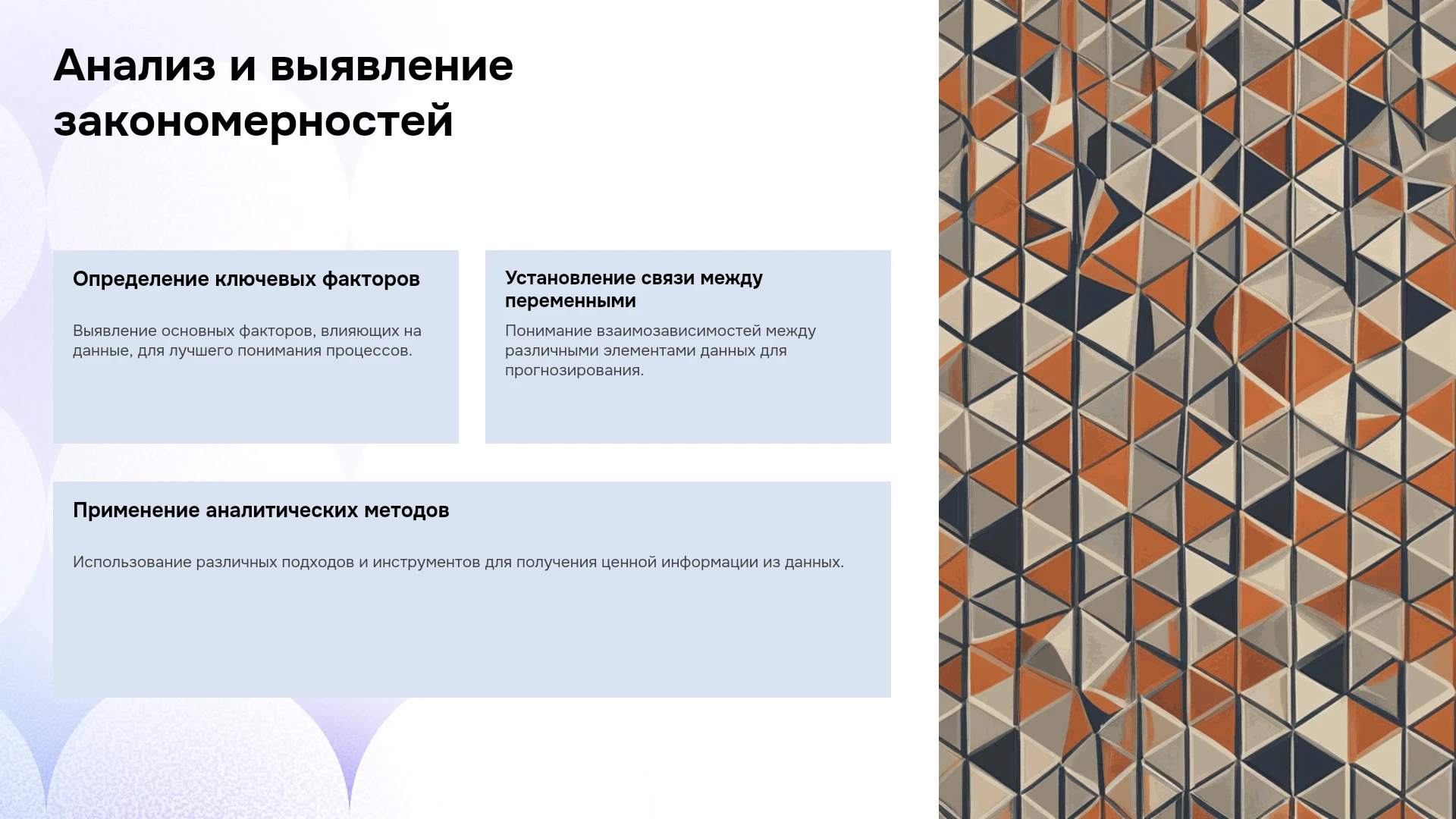 Анализ и выявление закономерностей

Определение ключевых факторов

Выявление основных факторов, влияющих на данные, для лучшего понимания процессов.

Установление связи между переменными

Понимание взаимозависимостей между различными элементами данных для прогнозирования.

Применение аналитических методов

Использование различных подходов и инструментов для получения ценной информации из данных.